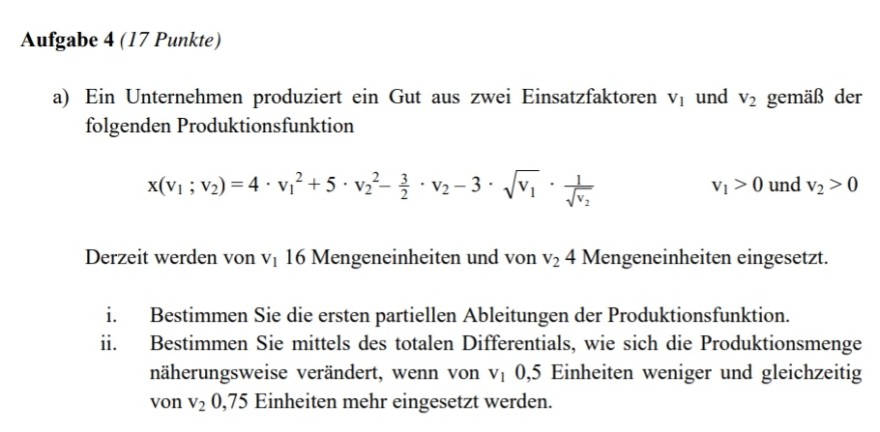 **Aufgabe 4** *(17 Punkte)*

a) Ein Unternehmen produziert ein Gut aus zwei Einsatzfaktoren $v_1$ und $v_2$ gemäß der folgenden Produktionsfunktion

$x(v_1 ; v_2) = 4 \cdot v_1^2 + 5 \cdot v_2^2 - \frac{3}{2} \cdot v_2 - 3 \cdot \sqrt{v_1} \cdot \frac{1}{\sqrt{v_2}}$ $v_1 > 0$ und $v_2 > 0$

Derzeit werden von $v_1$ 16 Mengeneinheiten und von $v_2$ 4 Mengeneinheiten eingesetzt.

i. Bestimmen Sie die ersten partiellen Ableitungen der Produktionsfunktion.

ii. Bestimmen Sie mittels des totalen Differentials, wie sich die Produktionsmenge näherungsweise verändert, wenn von $v_1$ 0,5 Einheiten weniger und gleichzeitig von $v_2$ 0,75 Einheiten mehr eingesetzt werden.